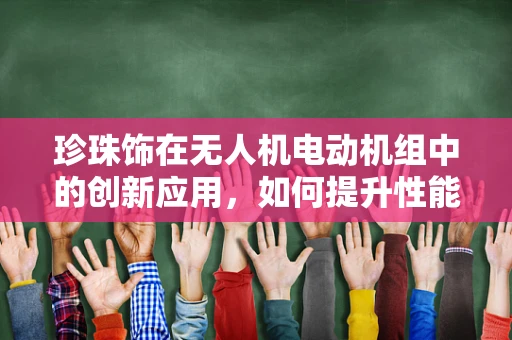 珍珠饰在无人机电动机组中的创新应用，如何提升性能